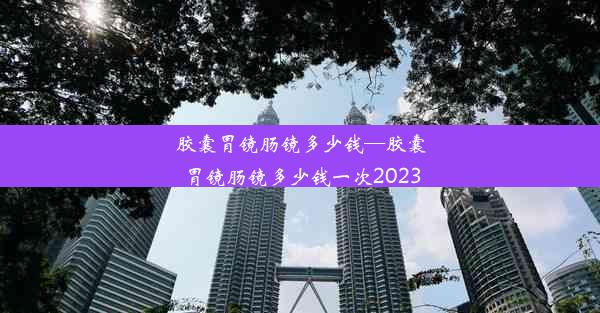 胶囊胃镜肠镜多少钱—胶囊胃镜肠镜多少钱一次2023